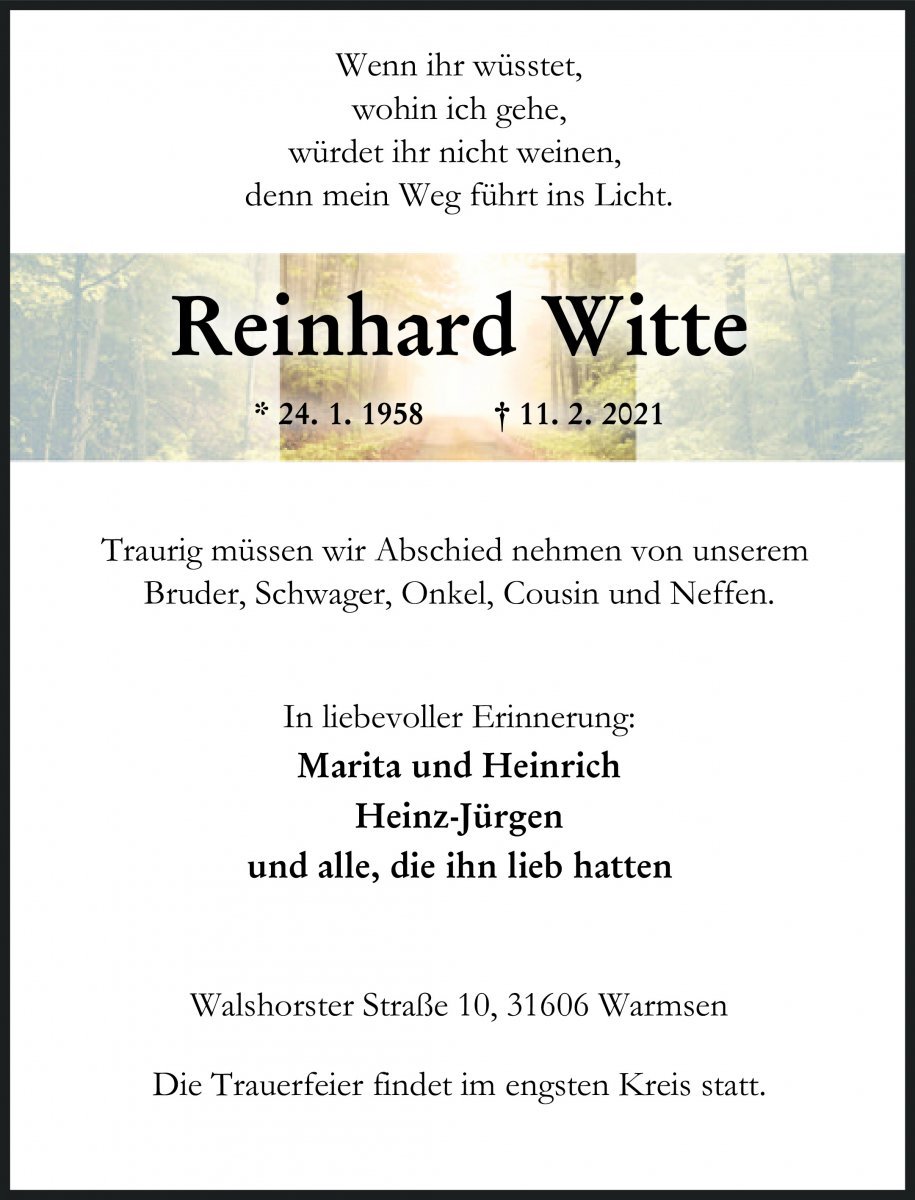 Wenn ihr wüsstet,
wohin ich gehe,
würdet ihr nicht weinen,
denn mein Weg führt ins Licht.

Reinhard Witte

* 24. 1. 1958 † 11. 2. 2021

Traurig müssen wir Abschied nehmen von unserem Bruder, Schwager, Onkel, Cousin und Neffen.

In liebevoller Erinnerung:
Marita und Heinrich
Heinz-Jürgen
und alle, die ihn lieb hatten

Walshorster Straße 10, 31606 Warmsen

Die Trauerfeier findet im engsten Kreis statt.